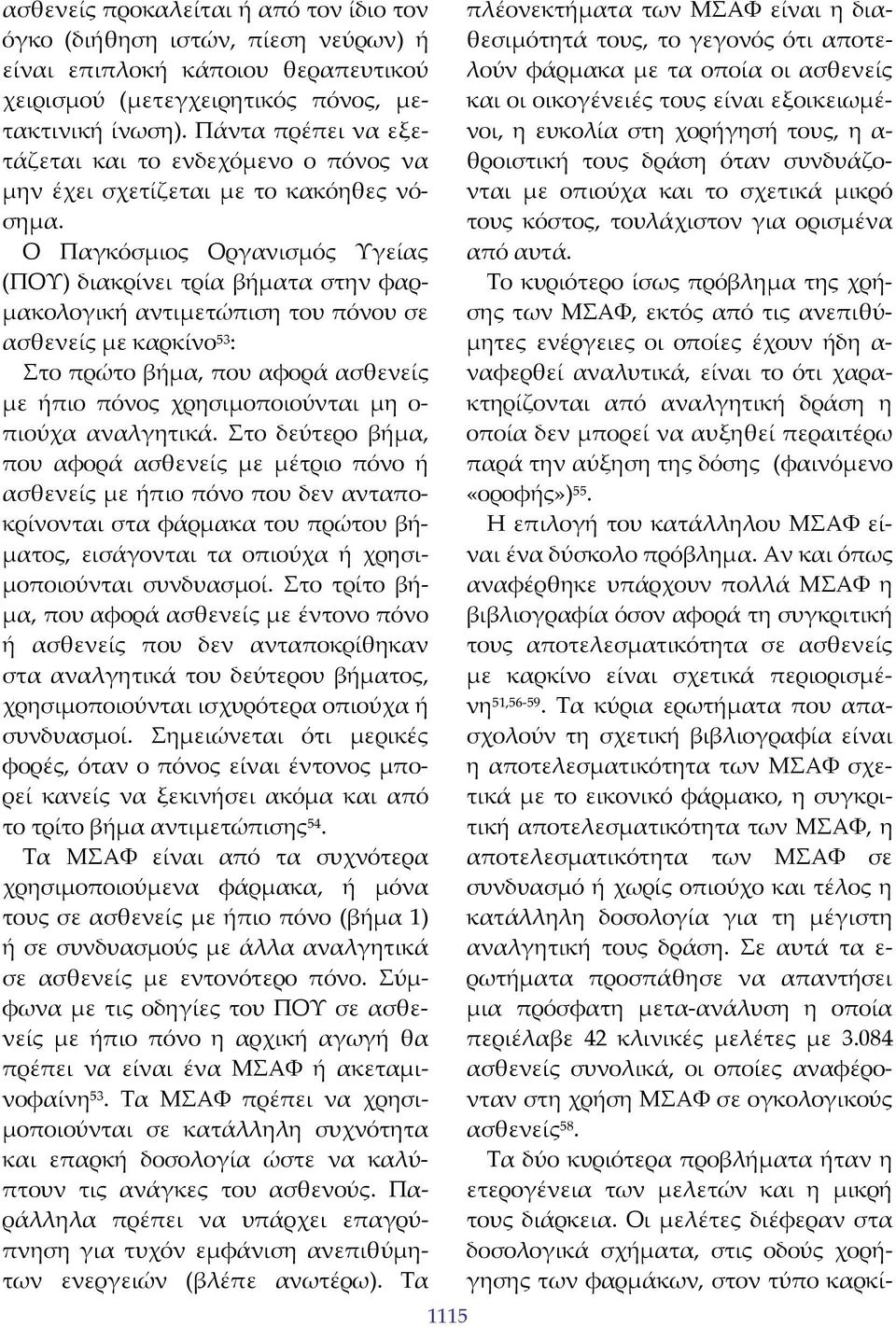 ασθενείς προκαλείται ή από τον ίδιο τον όγκο (διήθηση ιστών, πίεση νεύρων) ή είναι επιπλοκή κάποιου θεραπευτικού χειρισμού (μετεγχειρητικός πόνος, μετακτινική ίνωση). Πάντα πρέπει να εξετάζεται και το ενδεχόμενο ο πόνος να μην έχει σχετίζεται με το κακόηθες νόσημα.

Ο Παγκόσμιος Οργανισμός Υγείας (ΠΟΥ) διακρίνει τρία βήματα στην φαρμακολογική αντιμετώπιση του πόνου σε ασθενείς με καρκίνο$^{53}$:

Στο πρώτο βήμα, που αφορά ασθενείς με ήπιο πόνος χρησιμοποιούνται μη οπιούχα αναλγητικά. Στο δεύτερο βήμα, που αφορά ασθενείς με μέτριο πόνο ή ασθενείς με ήπιο πόνο που δεν ανταποκρίνονται στα φάρμακα του πρώτου βήματος, εισάγονται τα οπιούχα ή χρησιμοποιούνται συνδυασμοί. Στο τρίτο βήμα, που αφορά ασθενείς με έντονο πόνο ή ασθενείς που δεν ανταποκρίθηκαν στα αναλγητικά του δεύτερου βήματος, χρησιμοποιούνται ισχυρότερα οπιούχα ή συνδυασμοί. Σημειώνεται ότι μερικές φορές, όταν ο πόνος είναι έντονος μπορεί κανείς να ξεκινήσει ακόμα και από το τρίτο βήμα αντιμετώπισης$^{54}$.

Τα ΜΣΑΦ είναι από τα συχνότερα χρησιμοποιούμενα φάρμακα, ή μόνα τους σε ασθενείς με ήπιο πόνο (βήμα 1) ή σε συνδυασμούς με άλλα αναλγητικά σε ασθενείς με εντονότερο πόνο. Σύμφωνα με τις οδηγίες του ΠΟΥ σε ασθενείς με ήπιο πόνο η αρχική αγωγή θα πρέπει να είναι ένα ΜΣΑΦ ή ακεταμινοφαίνη$^{53}$. Τα ΜΣΑΦ πρέπει να χρησιμοποιούνται σε κατάλληλη συχνότητα και επαρκή δοσολογία ώστε να καλύπτουν τις ανάγκες του ασθενούς. Παράλληλα πρέπει να υπάρχει επαγρύπνηση για τυχόν εμφάνιση ανεπιθύμητων ενεργειών (βλέπε ανωτέρω). Τα πλέονεκτήματα των ΜΣΑΦ είναι η διαθεσιμότητά τους, το γεγονός ότι αποτελούν φάρμακα με τα οποία οι ασθενείς και οι οικογένειές τους είναι εξοικειωμένοι, η ευκολία στη χορήγησή τους, η αθροιστική τους δράση όταν συνδυάζονται με οπιούχα και το σχετικά μικρό τους κόστος, τουλάχιστον για ορισμένα από αυτά.

Το κυριότερο ίσως πρόβλημα της χρήσης των ΜΣΑΦ, εκτός από τις ανεπιθύμητες ενέργειες οι οποίες έχουν ήδη αναφερθεί αναλυτικά, είναι το ότι χαρακτηρίζονται από αναλγητική δράση η οποία δεν μπορεί να αυξηθεί περαιτέρω παρά την αύξηση της δόσης (φαινόμενο «οροφής»)$^{55}$.

Η επιλογή του κατάλληλου ΜΣΑΦ είναι ένα δύσκολο πρόβλημα. Αν και όπως αναφέρθηκε υπάρχουν πολλά ΜΣΑΦ η βιβλιογραφία όσον αφορά τη συγκριτική τους αποτελεσματικότητα σε ασθενείς με καρκίνο είναι σχετικά περιορισμένη$^{51,56-59}$. Τα κύρια ερωτήματα που απασχολούν τη σχετική βιβλιογραφία είναι η αποτελεσματικότητα των ΜΣΑΦ σχετικά με το εικονικό φάρμακο, η συγκριτική αποτελεσματικότητα των ΜΣΑΦ, η αποτελεσματικότητα των ΜΣΑΦ σε συνδυασμό ή χωρίς οπιούχο και τέλος η κατάλληλη δοσολογία για τη μέγιστη αναλγητική τους δράση. Σε αυτά τα ερωτήματα προσπάθησε να απαντήσει μια πρόσφατη μετα-ανάλυση η οποία περιέλαβε 42 κλινικές μελέτες με 3.084 ασθενείς συνολικά, οι οποίες αναφέρονταν στη χρήση ΜΣΑΦ σε ογκολογικούς ασθενείς$^{58}$.

Τα δύο κυριότερα προβλήματα ήταν η ετερογένεια των μελετών και η μικρή τους διάρκεια. Οι μελέτες διέφεραν στα δοσολογικά σχήματα, στις οδούς χορήγησης των φαρμάκων, στον τύπο καρκί-

1115